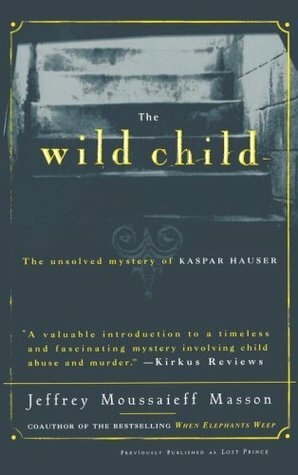 The
wild child

The unsolved mystery of KASPAR HAUSER

"A valuable introduction to a timeless and fascinating mystery involving child abuse and murder." —Kirkus Reviews

Jeffrey Moussaieff Masson

COAUTHOR OF THE BESTSELLING WHEN ELEPHANTS WEEP

PREVIOUSLY PUBLISHED AS LOST PRINCE